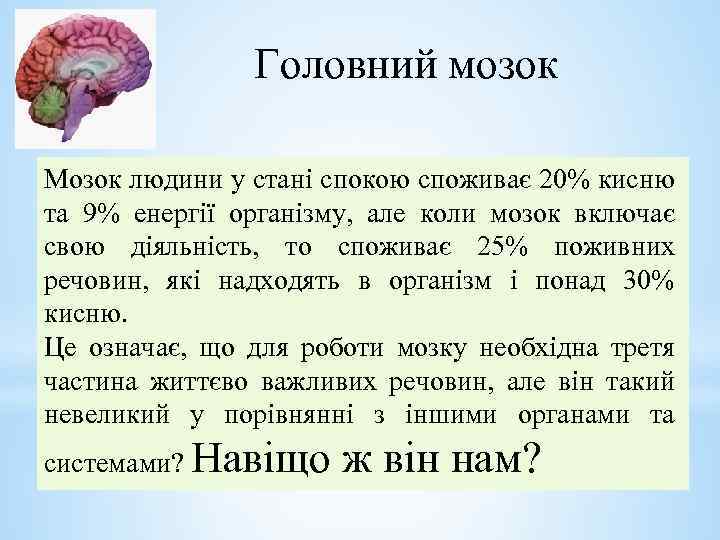 Головний мозок

Мозок людини у стані спокою споживає 20% кисню та 9% енергії організму, але коли мозок включає свою діяльність, то споживає 25% поживних речовин, які надходять в організм і понад 30% кисню.
Це означає, що для роботи мозку необхідна третя частина життєво важливих речовин, але він такий невеликий у порівнянні з іншими органами та системами? Навіщо ж він нам?